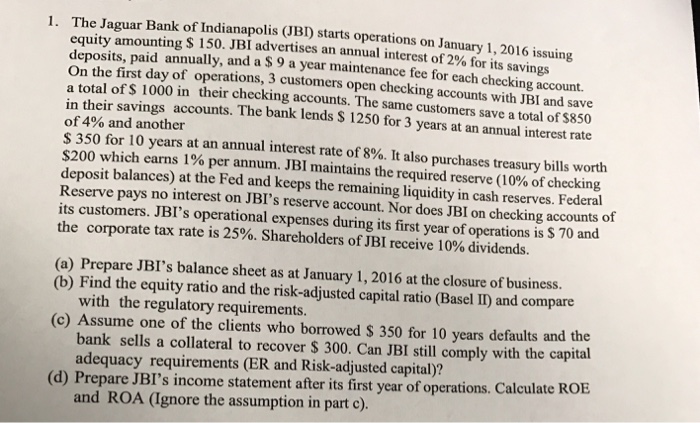 1. The Jaguar Bank of Indianapolis (JBI) starts operations on January 1, 2016 issuing equity amounting \$ 150. JBI advertises an annual interest of 2% for its savings deposits, paid annually, and a \$ 9 a year maintenance fee for each checking account. On the first day of operations, 3 customers open checking accounts with JBI and save a total of \$ 1000 in their checking accounts. The same customers save a total of \$850 in their savings accounts. The bank lends \$ 1250 for 3 years at an annual interest rate of 4% and another
\$ 350 for 10 years at an annual interest rate of 8%. It also purchases treasury bills worth \$200 which earns 1% per annum. JBI maintains the required reserve (10% of checking deposit balances) at the Fed and keeps the remaining liquidity in cash reserves. Federal Reserve pays no interest on JBI's reserve account. Nor does JBI on checking accounts of its customers. JBI's operational expenses during its first year of operations is \$ 70 and the corporate tax rate is 25%. Shareholders of JBI receive 10% dividends.

(a) Prepare JBI's balance sheet as at January 1, 2016 at the closure of business.
(b) Find the equity ratio and the risk-adjusted capital ratio (Basel II) and compare with the regulatory requirements.
(c) Assume one of the clients who borrowed \$ 350 for 10 years defaults and the bank sells a collateral to recover \$ 300. Can JBI still comply with the capital adequacy requirements (ER and Risk-adjusted capital)?
(d) Prepare JBI's income statement after its first year of operations. Calculate ROE and ROA (Ignore the assumption in part c).